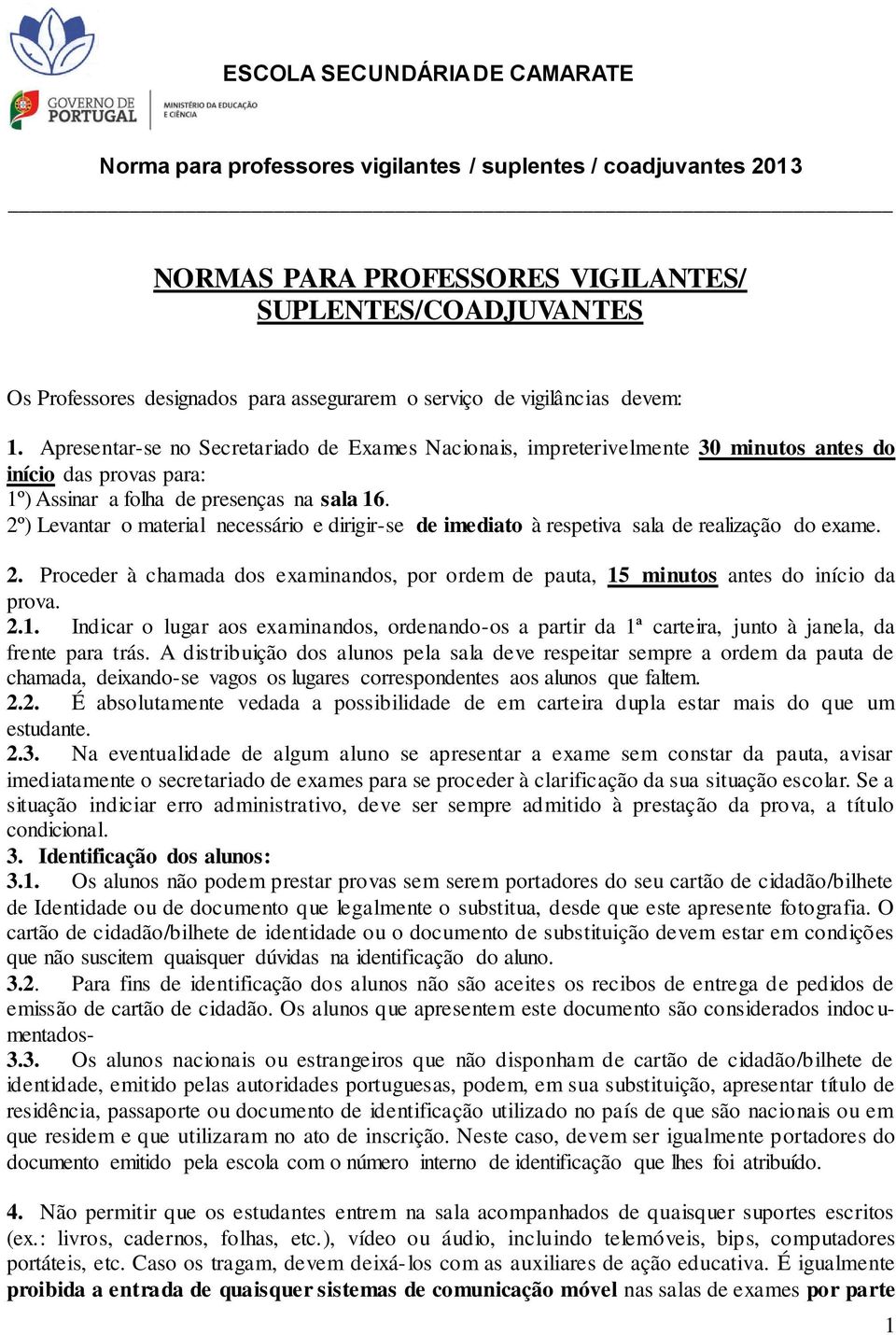 GOVERNO DE PORTUGAL

MINISTÉRIO DA EDUCAÇÃO E CIÊNCIA

ESCOLA SECUNDÁRIA DE CAMARATE

Norma para professores vigilantes / suplentes / coadjuvantes 2013

NORMAS PARA PROFESSORES VIGILANTES/ SUPLENTES/COADJUVANTES

Os Professores designados para assegurarem o serviço de vigilâncias devem:

1. Apresentar-se no Secretariado de Exames Nacionais, impreterivelmente 30 minutos antes do início das provas para:
1º) Assinar a folha de presenças na sala 16.
2º) Levantar o material necessário e dirigir-se de imediato à respetiva sala de realização do exame.

2. Proceder à chamada dos examinandos, por ordem de pauta, 15 minutos antes do início da prova.
2.1. Indicar o lugar aos examinandos, ordenando-os a partir da 1ª carteira, junto à janela, da frente para trás. A distribuição dos alunos pela sala deve respeitar sempre a ordem da pauta de chamada, deixando-se vagos os lugares correspondentes aos alunos que faltem.
2.2. É absolutamente vedada a possibilidade de em carteira dupla estar mais do que um estudante.
2.3. Na eventualidade de algum aluno se apresentar a exame sem constar da pauta, avisar imediatamente o secretariado de exames para se proceder à clarificação da sua situação escolar. Se a situação indiciar erro administrativo, deve ser sempre admitido à prestação da prova, a título condicional.
3. Identificação dos alunos:
3.1. Os alunos não podem prestar provas sem serem portadores do seu cartão de cidadão/bilhete de Identidade ou de documento que legalmente o substitua, desde que este apresente fotografia. O cartão de cidadão/bilhete de identidade ou o documento de substituição devem estar em condições que não suscitem quaisquer dúvidas na identificação do aluno.
3.2. Para fins de identificação dos alunos não são aceites os recibos de entrega de pedidos de emissão de cartão de cidadão. Os alunos que apresentem este documento são considerados indocumentados-
3.3. Os alunos nacionais ou estrangeiros que não disponham de cartão de cidadão/bilhete de identidade, emitido pelas autoridades portuguesas, podem, em sua substituição, apresentar título de residência, passaporte ou documento de identificação utilizado no país de que são nacionais ou em que residem e que utilizaram no ato de inscrição. Neste caso, devem ser igualmente portadores do documento emitido pela escola com o número interno de identificação que lhes foi atribuído.

4. Não permitir que os estudantes entrem na sala acompanhados de quaisquer suportes escritos (ex.: livros, cadernos, folhas, etc.), vídeo ou áudio, incluindo telemóveis, bips, computadores portáteis, etc. Caso os tragam, devem deixá-los com as auxiliares de ação educativa. É igualmente proibida a entrada de quaisquer sistemas de comunicação móvel nas salas de exames por parte

1